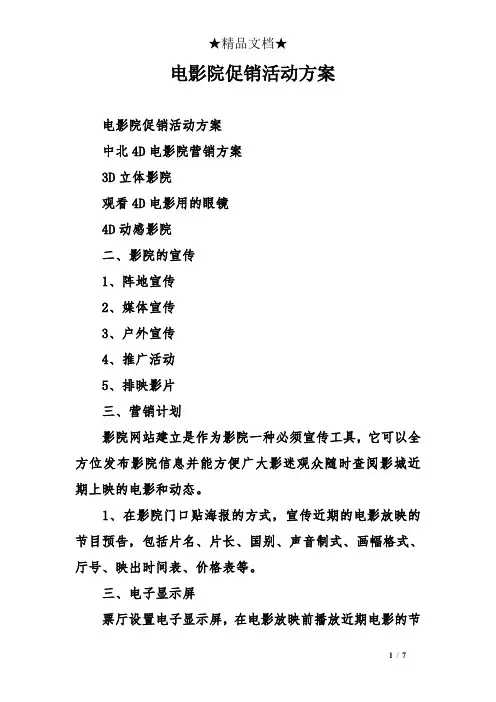 ★精品文档★

电影院促销活动方案

电影院促销活动方案

中北 4D 电影院营销方案

3D 立体影院

观看 4D 电影用的眼镜

4D 动感影院

二、影院的宣传

1、阵地宣传

2、媒体宣传

3、户外宣传

4、推广活动

5、排映影片

三、营销计划

影院网站建立是作为影院一种必须宣传工具，它可以全方位发布影院信息并能方便广大影迷观众随时查阅影城近期上映的电影和动态。

1、在影院门口贴海报的方式，宣传近期的电影放映的节目预告，包括片名、片长、国别、声音制式、画幅格式、厅号、映出时间表、价格表等。

三、电子显示屏

票厅设置电子显示屏，在电影放映前播放近期电影的节

1 / 7